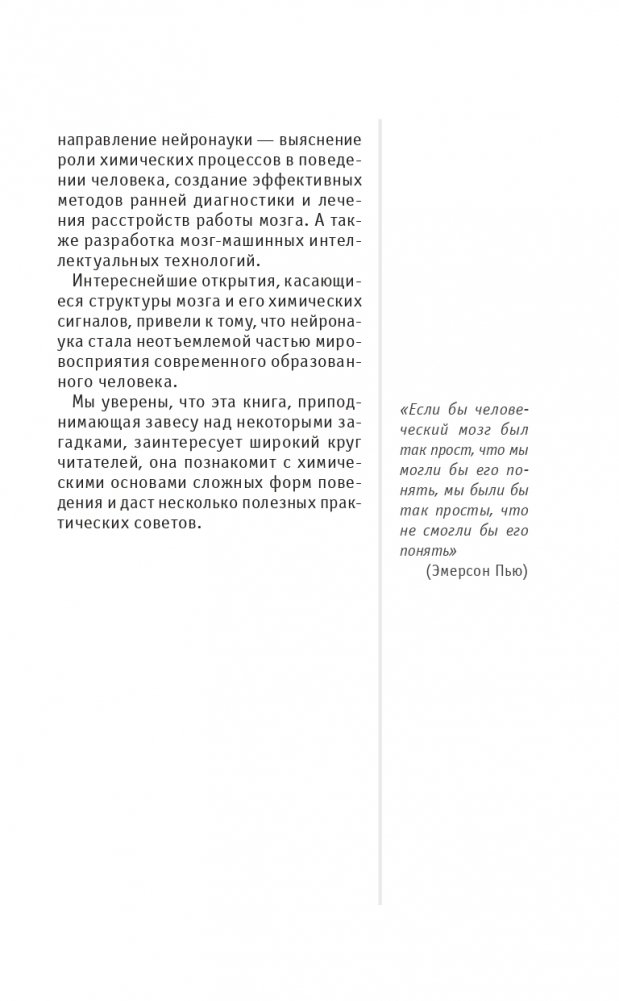 направление нейронауки — выяснение роли химических процессов в поведении человека, создание эффективных методов ранней диагностики и лечения расстройств работы мозга. А также разработка мозг-машинных интеллектуальных технологий.

Интереснейшие открытия, касающиеся структуры мозга и его химических сигналов, привели к тому, что нейронаука стала неотъемлемой частью мировосприятия современного образованного человека.

Мы уверены, что эта книга, приподнимающая завесу над некоторыми загадками, заинтересует широкий круг читателей, она познакомит с химическими основами сложных форм поведения и даст несколько полезных практических советов.

«Если бы человеческий мозг был так прост, что мы могли бы его понять, мы были бы так просты, что не смогли бы его понять»
(Эмерсон Пью)